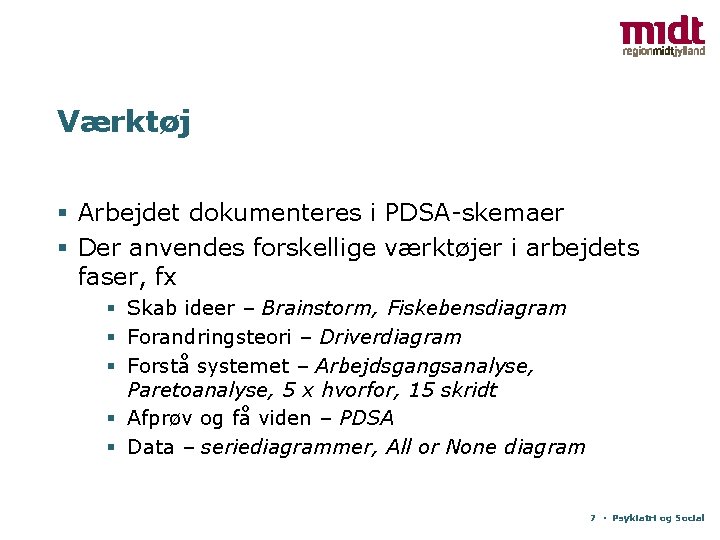 midt
regionmidtjylland

Værktøj

• Arbejdet dokumenteres i PDSA-skemaer
• Der anvendes forskellige værktøjer i arbejdets faser, fx
• Skab ideer – Brainstorm, Fiskebensdiagram
• Forandringsteori – Driverdiagram
• Forstå systemet – Arbejdsgangsanalyse, Paretoanalyse, 5 x hvorfor, 15 skridt
• Afprøv og få viden – PDSA
• Data – seriediagrammer, All or None diagram

7 • Psykiatri og Social